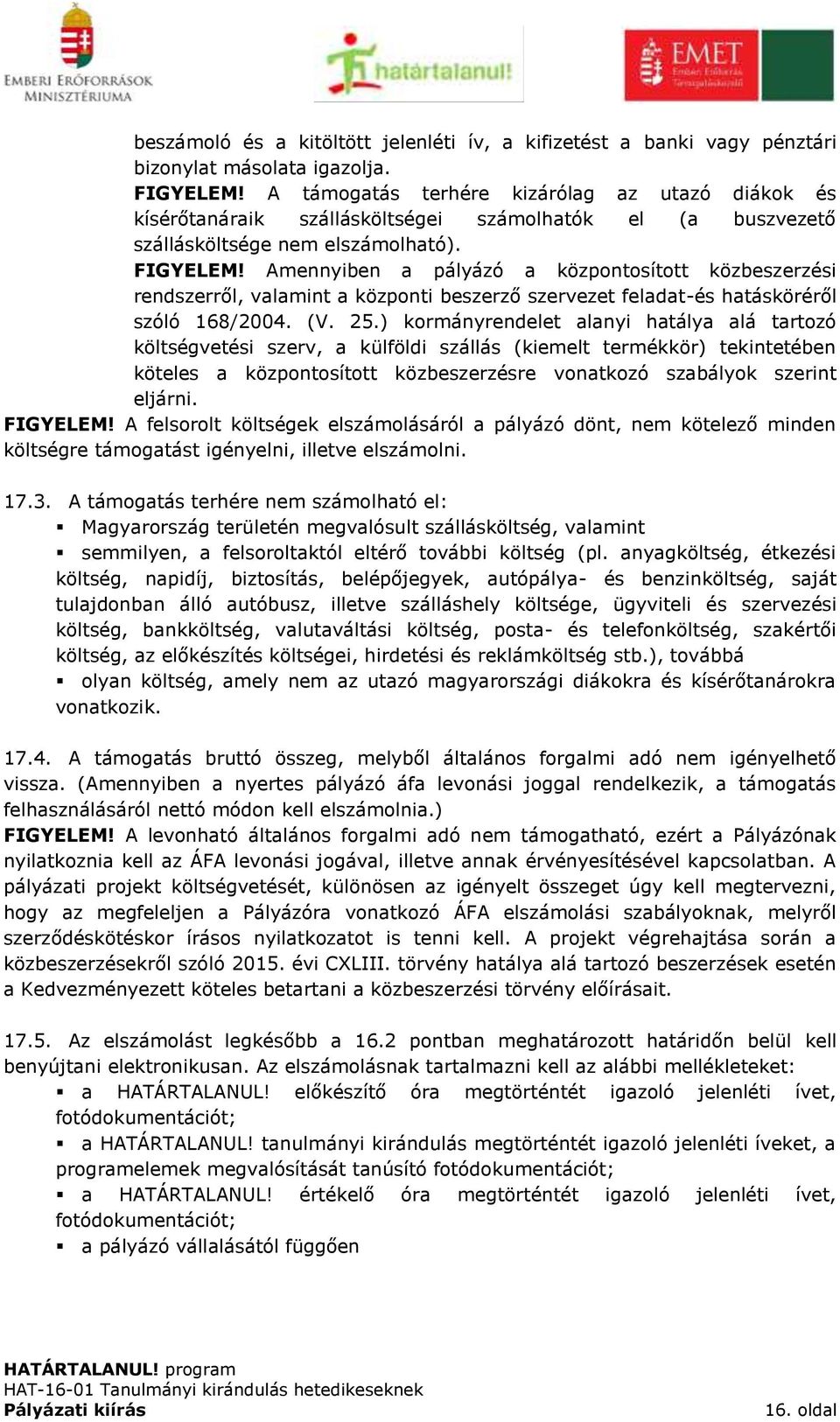 EMBERI ERŐFORRÁSOK MINISZTÉRIUMA

határtalanul!

EMET Emberi Erőforrás Támogatáskezelő

beszámoló és a kitöltött jelenléti ív, a kifizetést a banki vagy pénztári bizonylat másolata igazolja.
FIGYELEM! A támogatás terhére kizárólag az utazó diákok és kísérőtanáraik szállásköltségei számolhatók el (a buszvezető szállásköltsége nem elszámolható).
FIGYELEM! Amennyiben a pályázó a központosított közbeszerzési rendszerről, valamint a központi beszerző szervezet feladat-és hatásköréről szóló 168/2004. (V. 25.) kormányrendelet alanyi hatálya alá tartozó költségvetési szerv, a külföldi szállás (kiemelt termékkör) tekintetében köteles a központosított közbeszerzésre vonatkozó szabályok szerint eljárni.
FIGYELEM! A felsorolt költségek elszámolásáról a pályázó dönt, nem kötelező minden költségre támogatást igényelni, illetve elszámolni.

17.3. A támogatás terhére nem számolható el:
▪ Magyarország területén megvalósult szállásköltség, valamint
▪ semmilyen, a felsoroltaktól eltérő további költség (pl. anyagköltség, étkezési költség, napidíj, biztosítás, belépőjegyek, autópálya- és benzinköltség, saját tulajdonban álló autóbusz, illetve szálláshely költsége, ügyviteli és szervezési költség, bankköltség, valutaváltási költség, posta- és telefonköltség, szakértői költség, az előkészítés költségei, hirdetési és reklámköltség stb.), továbbá
▪ olyan költség, amely nem az utazó magyarországi diákokra és kísérőtanárokra vonatkozik.

17.4. A támogatás bruttó összeg, melyből általános forgalmi adó nem igényelhető vissza. (Amennyiben a nyertes pályázó áfa levonási joggal rendelkezik, a támogatás felhasználásáról nettó módon kell elszámolnia.)
FIGYELEM! A levonható általános forgalmi adó nem támogatható, ezért a Pályázónak nyilatkoznia kell az ÁFA levonási jogával, illetve annak érvényesítésével kapcsolatban. A pályázati projekt költségvetését, különösen az igényelt összeget úgy kell megtervezni, hogy az megfeleljen a Pályázóra vonatkozó ÁFA elszámolási szabályoknak, melyről szerződéskötéskor írásos nyilatkozatot is tenni kell. A projekt végrehajtása során a közbeszerzésekről szóló 2015. évi CXLIII. törvény hatálya alá tartozó beszerzések esetén a Kedvezményezett köteles betartani a közbeszerzési törvény előírásait.

17.5. Az elszámolást legkésőbb a 16.2 pontban meghatározott határidőn belül kell benyújtani elektronikusan. Az elszámolásnak tartalmazni kell az alábbi mellékleteket:
▪ a HATÁRTALANUL! előkészítő óra megtörténtét igazoló jelenléti ívet, fotódokumentációt;
▪ a HATÁRTALANUL! tanulmányi kirándulás megtörténtét igazoló jelenléti íveket, a programelemek megvalósítását tanúsító fotódokumentációt;
▪ a HATÁRTALANUL! értékelő óra megtörténtét igazoló jelenléti ívet, fotódokumentációt;
▪ a pályázó vállalásától függően

HATÁRTALANUL! program
HAT-16-01 Tanulmányi kirándulás hetedikeseknek
Pályázati kiírás
16. oldal